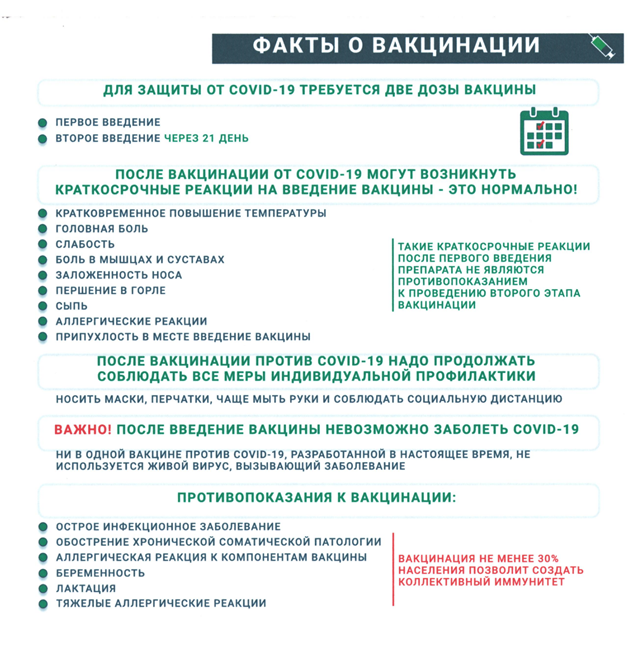 ФАКТЫ О ВАКЦИНАЦИИ

ДЛЯ ЗАЩИТЫ ОТ COVID-19 ТРЕБУЕТСЯ ДВЕ ДОЗЫ ВАКЦИНЫ

ПЕРВОЕ ВВЕДЕНИЕ
ВТОРОЕ ВВЕДЕНИЕ ЧЕРЕЗ 21 ДЕНЬ

ПОСЛЕ ВАКЦИНАЦИИ ОТ COVID-19 МОГУТ ВОЗНИКНУТЬ КРАТКОСРОЧНЫЕ РЕАКЦИИ НА ВВЕДЕНИЕ ВАКЦИНЫ - ЭТО НОРМАЛЬНО!

КРАТКОВРЕМЕННОЕ ПОВЫШЕНИЕ ТЕМПЕРАТУРЫ
ГОЛОВНАЯ БОЛЬ
СЛАБОСТЬ
БОЛЬ В МЫШЦАХ И СУСТАВАХ
ЗАЛОЖЕННОСТЬ НОСА
ПЕРШЕНИЕ В ГОРЛЕ
СЫПЬ
АЛЛЕРГИЧЕСКИЕ РЕАКЦИИ
ПРИПУХЛОСТЬ В МЕСТЕ ВВЕДЕНИЕ ВАКЦИНЫ

ТАКИЕ КРАТКОСРОЧНЫЕ РЕАКЦИИ ПОСЛЕ ПЕРВОГО ВВЕДЕНИЯ ПРЕПАРАТА НЕ ЯВЛЯЮТСЯ ПРОТИВОПОКАЗАНИЕМ К ПРОВЕДЕНИЮ ВТОРОГО ЭТАПА ВАКЦИНАЦИИ

ПОСЛЕ ВАКЦИНАЦИИ ПРОТИВ COVID-19 НАДО ПРОДОЛЖАТЬ СОБЛЮДАТЬ ВСЕ МЕРЫ ИНДИВИДУАЛЬНОЙ ПРОФИЛАКТИКИ

НОСИТЬ МАСКИ, ПЕРЧАТКИ, ЧАЩЕ МЫТЬ РУКИ И СОБЛЮДАТЬ СОЦИАЛЬНУЮ ДИСТАНЦИЮ

ВАЖНО! ПОСЛЕ ВВЕДЕНИЕ ВАКЦИНЫ НЕВОЗМОЖНО ЗАБОЛЕТЬ COVID-19

НИ В ОДНОЙ ВАКЦИНЕ ПРОТИВ COVID-19, РАЗРАБОТАННОЙ В НАСТОЯЩЕЕ ВРЕМЯ, НЕ ИСПОЛЬЗУЕТСЯ ЖИВОЙ ВИРУС, ВЫЗЫВАЮЩИЙ ЗАБОЛЕВАНИЕ

ПРОТИВОПОКАЗАНИЯ К ВАКЦИНАЦИИ:

ОСТРОЕ ИНФЕКЦИОННОЕ ЗАБОЛЕВАНИЕ
ОБОСТРЕНИЕ ХРОНИЧЕСКОЙ СОМАТИЧЕСКОЙ ПАТОЛОГИИ
АЛЛЕРГИЧЕСКАЯ РЕАКЦИЯ К КОМПОНЕНТАМ ВАКЦИНЫ
БЕРЕМЕННОСТЬ
ЛАКТАЦИЯ
ТЯЖЕЛЫЕ АЛЛЕРГИЧЕСКИЕ РЕАКЦИИ

ВАКЦИНАЦИЯ НЕ МЕНЕЕ 30% НАСЕЛЕНИЯ ПОЗВОЛИТ СОЗДАТЬ КОЛЛЕКТИВНЫЙ ИММУНИТЕТ